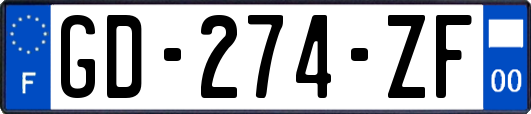 F
GD-274-ZF
00